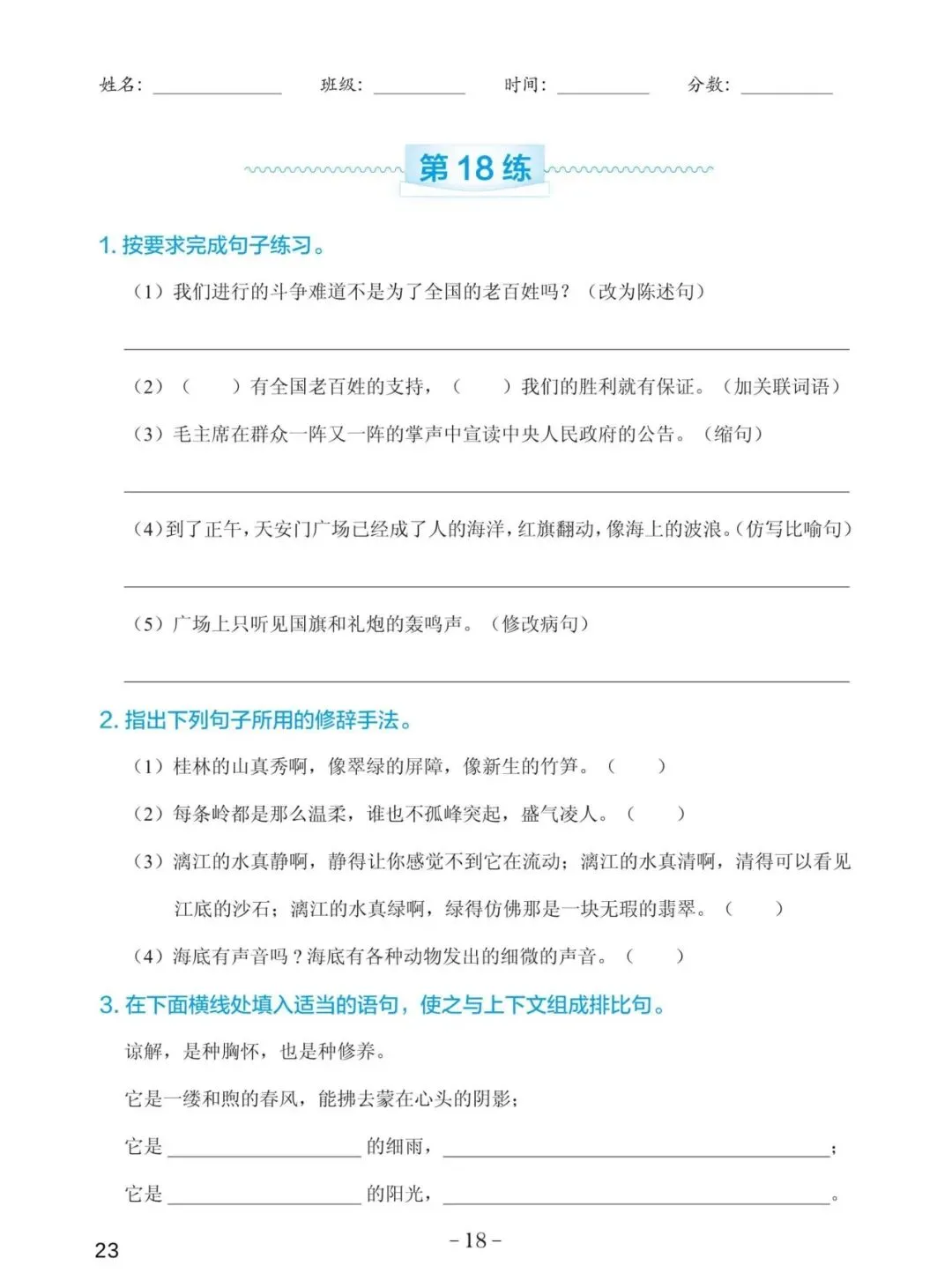 姓名：____ 班级：____ 时间：____ 分数：____

第18练

1.按要求完成句子练习。

（1）我们进行的斗争难道不是为了全国的老百姓吗？（改为陈述句）

____

（2）（ ）有全国老百姓的支持，（ ）我们的胜利就有保证。（加关联词语）

（3）毛主席在群众一阵又一阵的掌声中宣读中央人民政府的公告。（缩句）

____

（4）到了正午，天安门广场已经成了人的海洋，红旗翻动，像海上的波浪。（仿写比喻句）

____

（5）广场上只听见国旗和礼炮的轰鸣声。（修改病句）

____

2.指出下列句子所用的修辞手法。

（1）桂林的山真秀啊，像翠绿的屏障，像新生的竹笋。（ ）

（2）每条岭都是那么温柔，谁也不孤峰突起，盛气凌人。（ ）

（3）漓江的水真静啊，静得让你感觉不到它在流动；漓江的水真清啊，清得可以看见江底的沙石；漓江的水真绿啊，绿得仿佛那是一块无瑕的翡翠。（ ）

（4）海底有声音吗？海底有各种动物发出的细微的声音。（ ）

3.在下面横线处填入适当的语句，使之与上下文组成排比句。

谅解，是种胸怀，也是种修养。

它是一缕和煦的春风，能拂去蒙在心头的阴影；

它是____的细雨，____；

它是____的阳光，____。

23

-18-